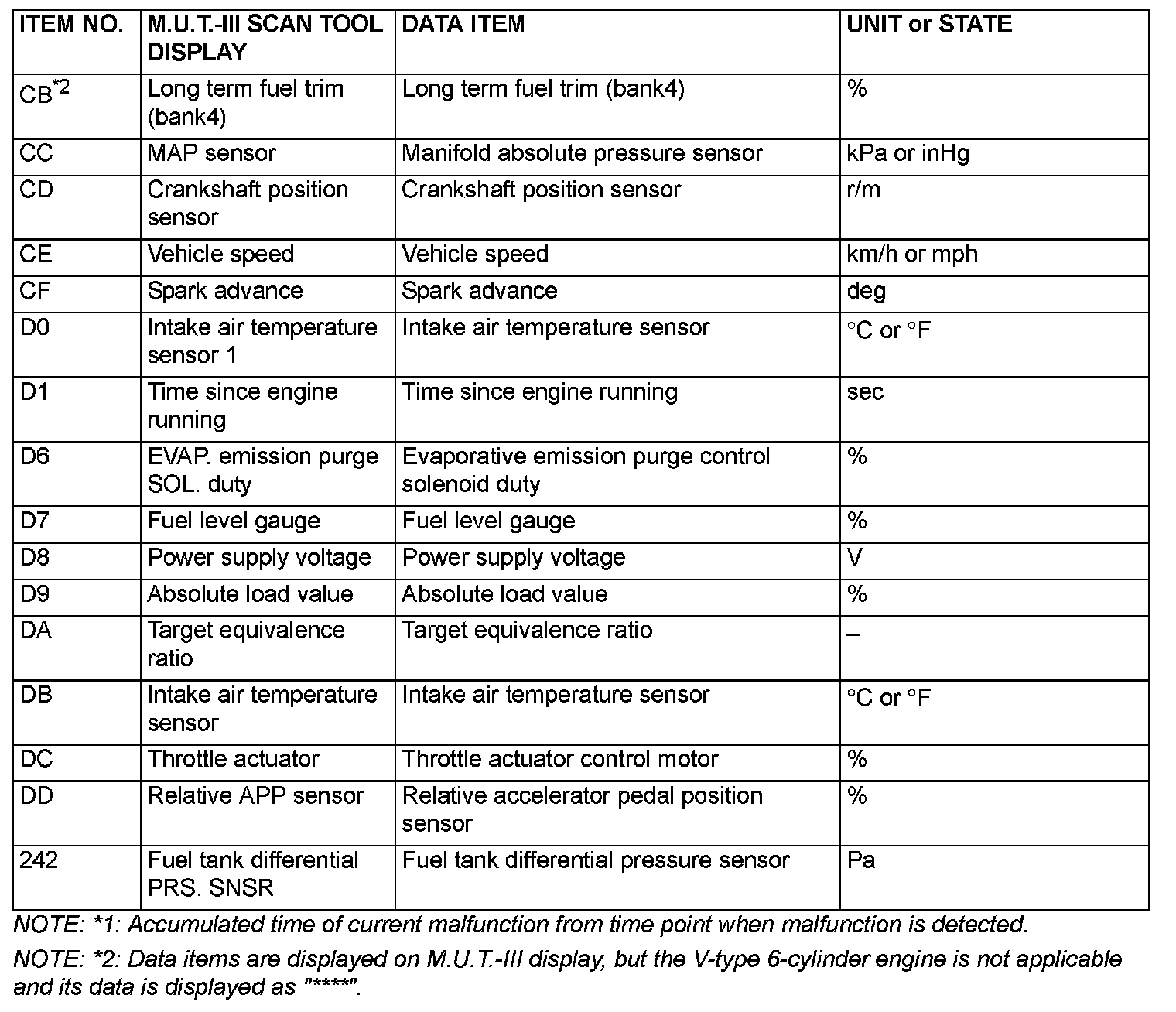 | ITEM NO. | M.U.T.-III SCAN TOOL DISPLAY | DATA ITEM | UNIT or STATE |
|---|---|---|---|
| CB$^{*2}$ | Long term fuel trim (bank4) | Long term fuel trim (bank4) | % |
| CC | MAP sensor | Manifold absolute pressure sensor | kPa or inHg |
| CD | Crankshaft position sensor | Crankshaft position sensor | r/m |
| CE | Vehicle speed | Vehicle speed | km/h or mph |
| CF | Spark advance | Spark advance | deg |
| D0 | Intake air temperature sensor 1 | Intake air temperature sensor | °C or °F |
| D1 | Time since engine running | Time since engine running | sec |
| D6 | EVAP. emission purge SOL. duty | Evaporative emission purge control solenoid duty | % |
| D7 | Fuel level gauge | Fuel level gauge | % |
| D8 | Power supply voltage | Power supply voltage | V |
| D9 | Absolute load value | Absolute load value | % |
| DA | Target equivalence ratio | Target equivalence ratio | – |
| DB | Intake air temperature sensor | Intake air temperature sensor | °C or °F |
| DC | Throttle actuator | Throttle actuator control motor | % |
| DD | Relative APP sensor | Relative accelerator pedal position sensor | % |
| 242 | Fuel tank differential PRS. SNSR | Fuel tank differential pressure sensor | Pa |

NOTE: *1: Accumulated time of current malfunction from time point when malfunction is detected.

NOTE: *2: Data items are displayed on M.U.T.-III display, but the V-type 6-cylinder engine is not applicable and its data is displayed as "*****".